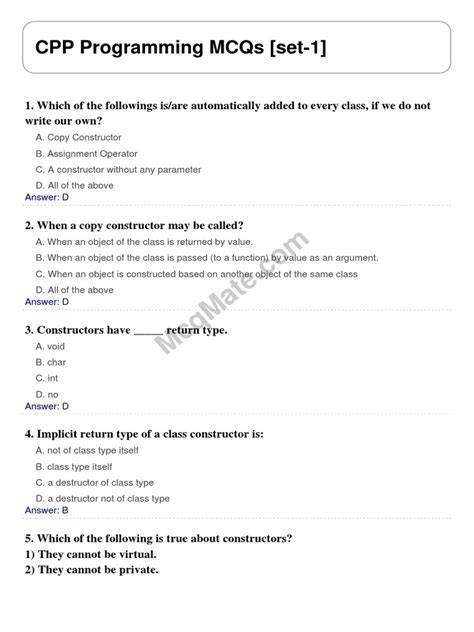 CPP Programming MCQs [set-1]

1. Which of the followings is/are automatically added to every class, if we do not write our own?
A. Copy Constructor
B. Assignment Operator
C. A constructor without any parameter
D. All of the above
Answer: D

2. When a copy constructor may be called?
A. When an object of the class is returned by value.
B. When an object of the class is passed (to a function) by value as an argument.
C. When an object is constructed based on another object of the same class
D. All of the above
Answer: D

McqMate.com

3. Constructors have _____ return type.
A. void
B. char
C. int
D. no
Answer: D

4. Implicit return type of a class constructor is:
A. not of class type itself
B. class type itself
C. a destructor of class type
D. a destructor not of class type
Answer: B

5. Which of the following is true about constructors?
1) They cannot be virtual.
2) They cannot be private.